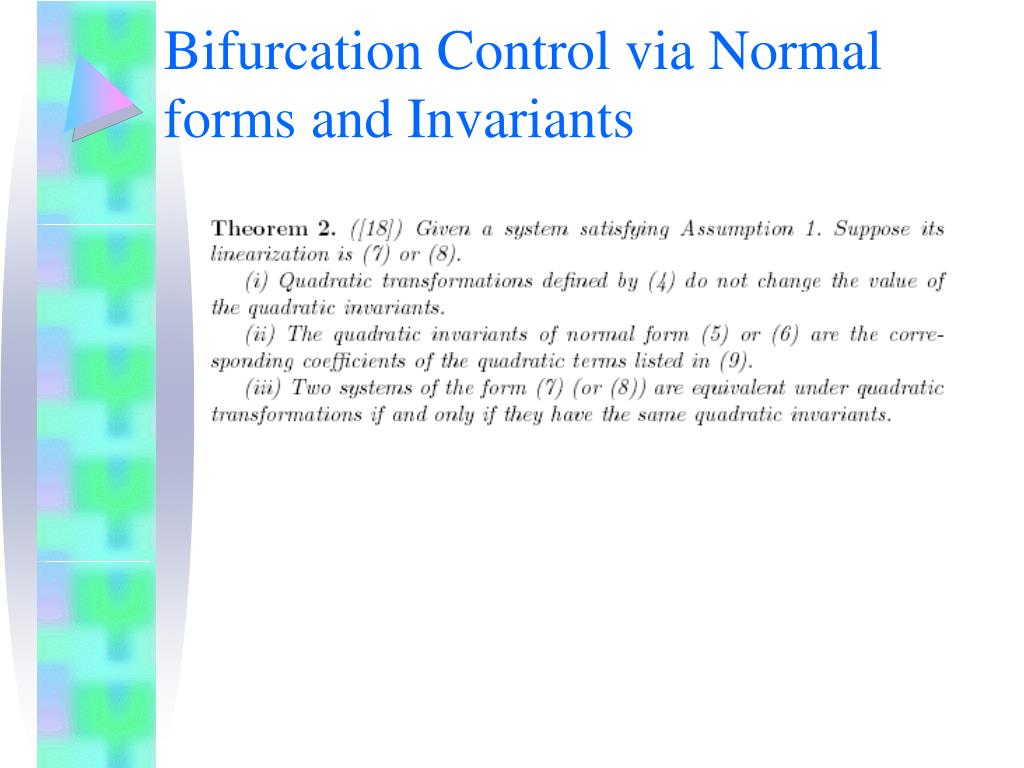 Bifurcation Control via Normal forms and Invariants

Theorem 2. ([18]) Given a system satisfying Assumption 1. Suppose its linearization is (7) or (8).

(i) Quadratic transformations defined by (4) do not change the value of the quadratic invariants.

(ii) The quadratic invariants of normal form (5) or (6) are the corresponding coefficients of the quadratic terms listed in (9).

(iii) Two systems of the form (7) (or (8)) are equivalent under quadratic transformations if and only if they have the same quadratic invariants.